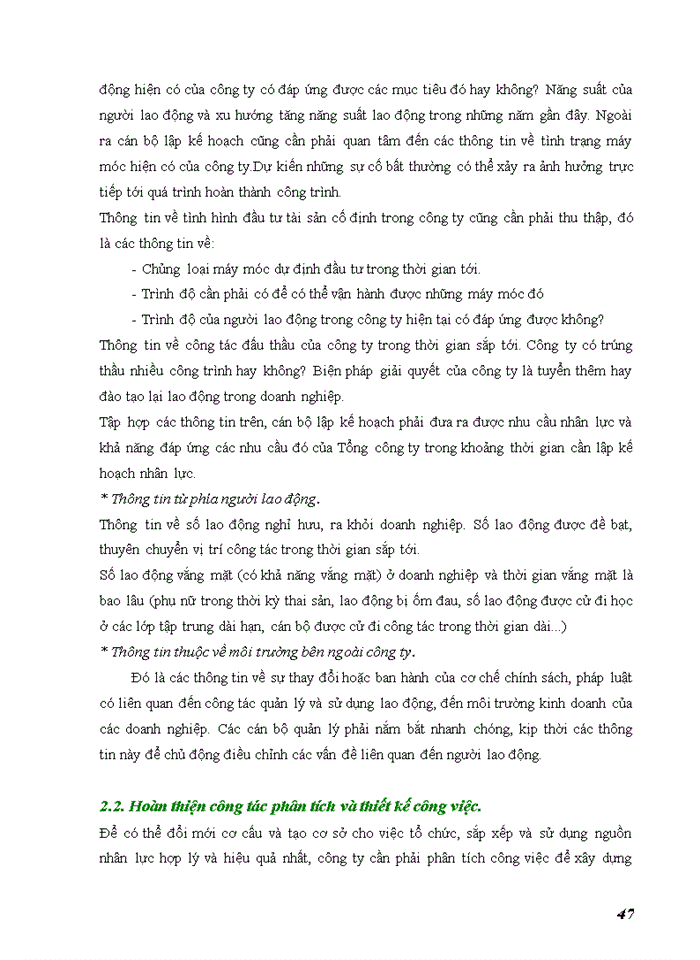 động hiện có của công ty có đáp ứng được các mục tiêu đó hay không? Năng suất của người lao động và xu hướng tăng năng suất lao động trong những năm gần đây. Ngoài ra cán bộ lập kế hoạch cũng cần phải quan tâm đến các thông tin về tình trạng máy móc hiện có của công ty.Dự kiến những sự cố bất thường có thể xảy ra ảnh hưởng trực tiếp tới quá trình hoàn thành công trình.

Thông tin về tình hình đầu tư tài sản cố định trong công ty cũng cần phải thu thập, đó là các thông tin về:

- Chủng loại máy móc dự định đầu tư trong thời gian tới.
- Trình độ cần phải có để có thể vận hành được những máy móc đó
- Trình độ của người lao động trong công ty hiện tại có đáp ứng được không?

Thông tin về công tác đấu thầu của công ty trong thời gian sắp tới. Công ty có trúng thầu nhiều công trình hay không? Biện pháp giải quyết của công ty là tuyển thêm hay đào tạo lại lao động trong doanh nghiệp.

Tập hợp các thông tin trên, cán bộ lập kế hoạch phải đưa ra được nhu cầu nhân lực và khả năng đáp ứng các nhu cầu đó của Tổng công ty trong khoảng thời gian cần lập kế hoạch nhân lực.

* Thông tin từ phía người lao động.

Thông tin về số lao động nghỉ hưu, ra khỏi doanh nghiệp. Số lao động được đề bạt, thuyên chuyển vị trí công tác trong thời gian sắp tới.

Số lao động vắng mặt (có khả năng vắng mặt) ở doanh nghiệp và thời gian vắng mặt là bao lâu (phụ nữ trong thời kỳ thai sản, lao động bị ốm đau, số lao động được cử đi học ở các lớp tập trung dài hạn, cán bộ được cử đi công tác trong thời gian dài...)

* Thông tin thuộc về môi trường bên ngoài công ty.

Đó là các thông tin về sự thay đổi hoặc ban hành của cơ chế chính sách, pháp luật có liên quan đến công tác quản lý và sử dụng lao động, đến môi trường kinh doanh của các doanh nghiệp. Các cán bộ quản lý phải nắm bắt nhanh chóng, kịp thời các thông tin này để chủ động điều chỉnh các vấn đề liên quan đến người lao động.

2.2. Hoàn thiện công tác phân tích và thiết kế công việc.

Để có thể đổi mới cơ cấu và tạo cơ sở cho việc tổ chức, sắp xếp và sử dụng nguồn nhân lực hợp lý và hiệu quả nhất, công ty cần phải phân tích công việc để xây dựng

47